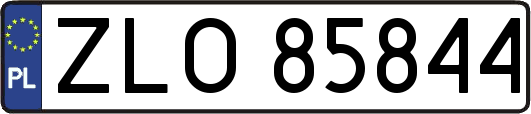 PL

ZLO 85844